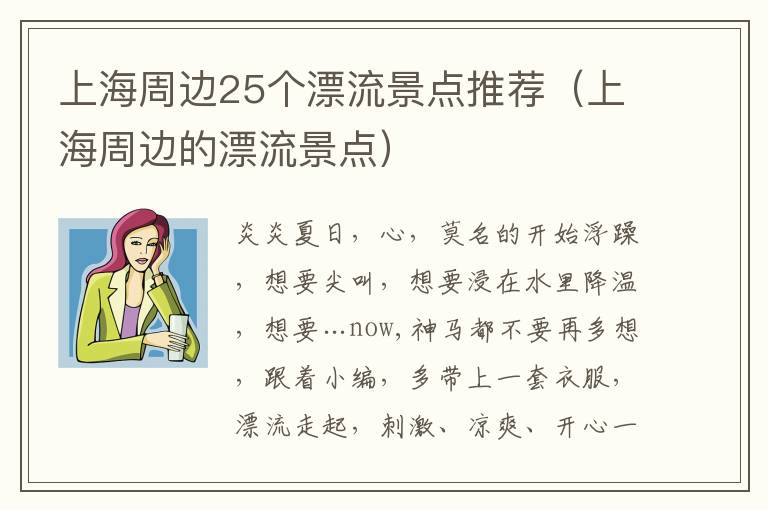 上海周边25个漂流景点推荐（上海周边的漂流景点）

炎炎夏日，心，莫名的开始浮躁，想要尖叫，想要浸在水里降温，想要…now，神马都不要再多想，跟着小编，多带上一套衣服，漂流走起，刺激、凉爽、开心一